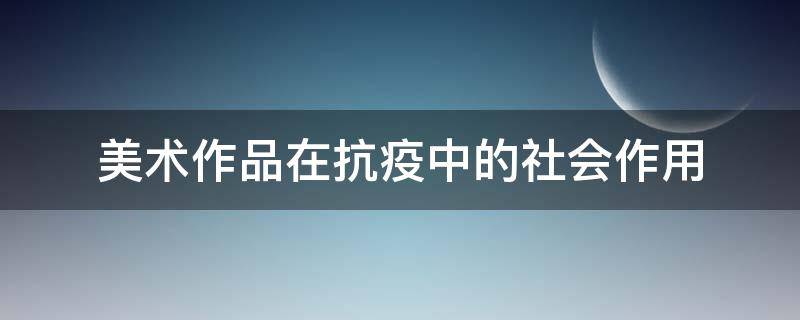 美术作品在抗疫中的社会作用